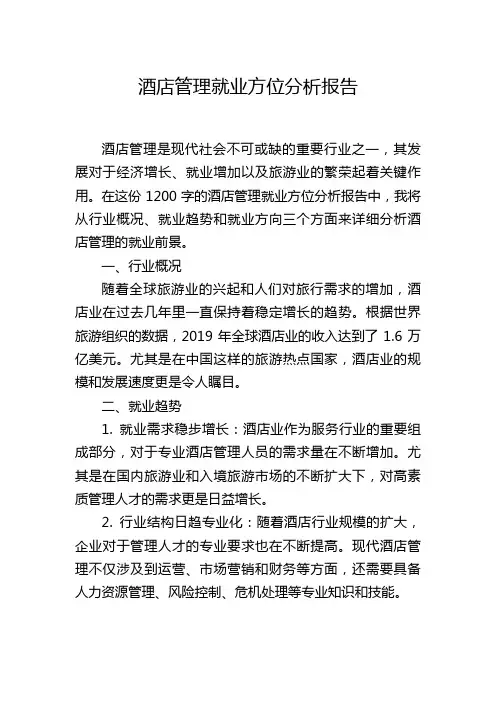 酒店管理就业方位分析报告

酒店管理是现代社会不可或缺的重要行业之一，其发展对于经济增长、就业增加以及旅游业的繁荣起着关键作用。在这份 1200 字的酒店管理就业方位分析报告中，我将从行业概况、就业趋势和就业方向三个方面来详细分析酒店管理的就业前景。

一、行业概况

随着全球旅游业的兴起和人们对旅行需求的增加，酒店业在过去几年里一直保持着稳定增长的趋势。根据世界旅游组织的数据，2019 年全球酒店业的收入达到了 1.6 万亿美元。尤其是在中国这样的旅游热点国家，酒店业的规模和发展速度更是令人瞩目。

二、就业趋势

1. 就业需求稳步增长：酒店业作为服务行业的重要组成部分，对于专业酒店管理人员的需求量在不断增加。尤其是在国内旅游业和入境旅游市场的不断扩大下，对高素质管理人才的需求更是日益增长。

2. 行业结构日趋专业化：随着酒店行业规模的扩大，企业对于管理人才的专业要求也在不断提高。现代酒店管理不仅涉及到运营、市场营销和财务等方面，还需要具备人力资源管理、风险控制、危机处理等专业知识和技能。